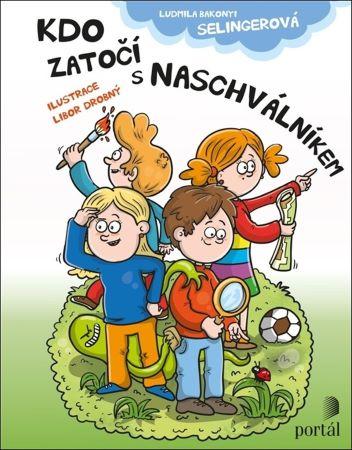 LUDMILA BAKONYI SELINGEROVÁ

KDO ZATOČÍ S NASCHVÁLNÍKEM

ILUSTRACE LIBOR DROBNÝ

portál